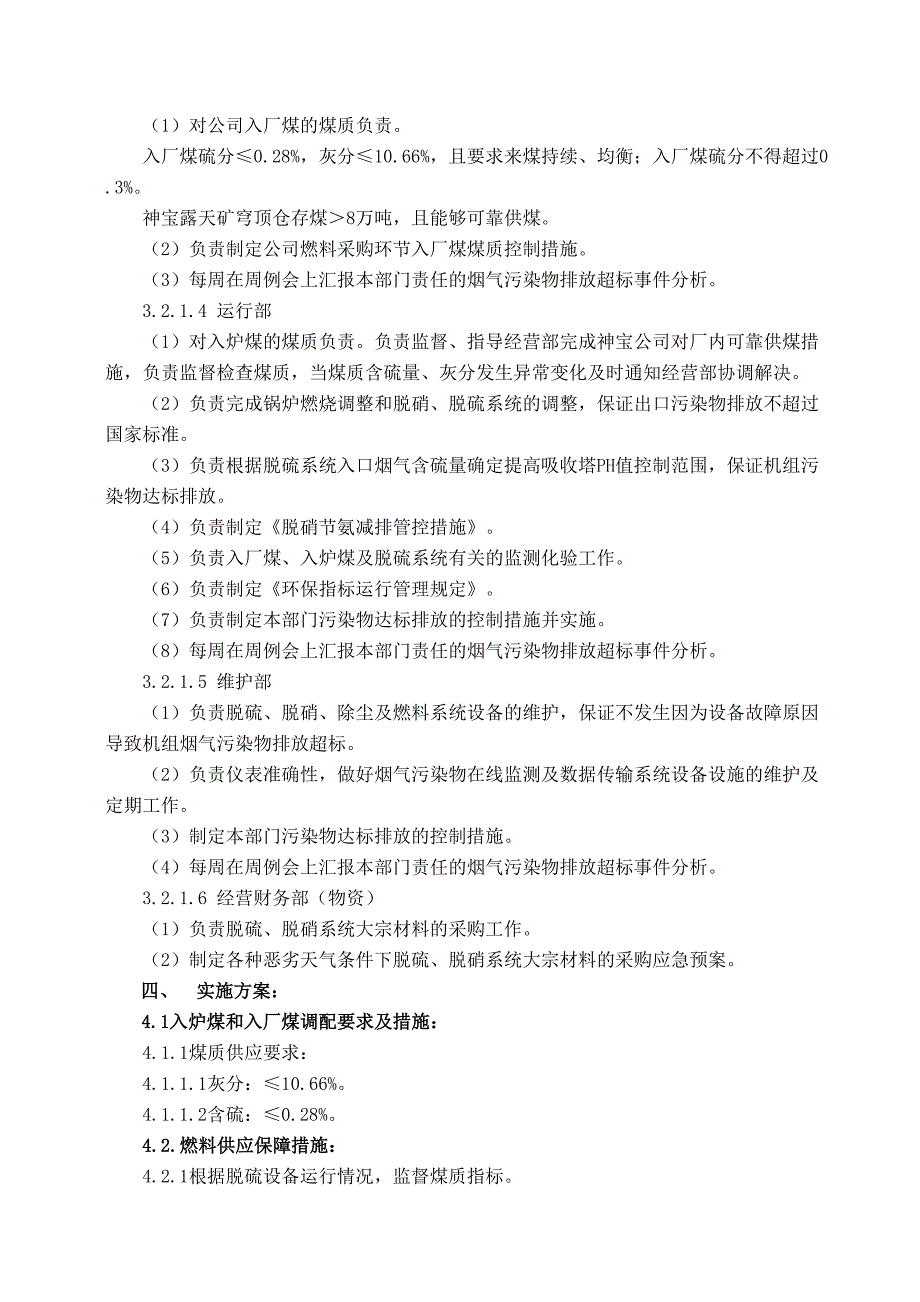 （1）对公司入厂煤的煤质负责。

入厂煤硫分≤0.28%，灰分≤10.66%，且要求来煤持续、均衡；入厂煤硫分不得超过0.3%。

神宝露天矿穹顶仓存煤＞8万吨，且能够可靠供煤。

（2）负责制定公司燃料采购环节入厂煤煤质控制措施。

（3）每周在周例会上汇报本部门责任的烟气污染物排放超标事件分析。

3.2.1.4 运行部

（1）对入炉煤的煤质负责。负责监督、指导经营部完成神宝公司对厂内可靠供煤措施，负责监督检查煤质，当煤质含硫量、灰分发生异常变化及时通知经营部协调解决。

（2）负责完成锅炉燃烧调整和脱硝、脱硫系统的调整，保证出口污染物排放不超过国家标准。

（3）负责根据脱硫系统入口烟气含硫量确定提高吸收塔PH值控制范围，保证机组污染物达标排放。

（4）负责制定《脱硝节氨减排管控措施》。

（5）负责入厂煤、入炉煤及脱硫系统有关的监测化验工作。

（6）负责制定《环保指标运行管理规定》。

（7）负责制定本部门污染物达标排放的控制措施并实施。

（8）每周在周例会上汇报本部门责任的烟气污染物排放超标事件分析。

3.2.1.5 维护部

（1）负责脱硫、脱硝、除尘及燃料系统设备的维护，保证不发生因为设备故障原因导致机组烟气污染物排放超标。

（2）负责仪表准确性，做好烟气污染物在线监测及数据传输系统设备设施的维护及定期工作。

（3）制定本部门污染物达标排放的控制措施。

（4）每周在周例会上汇报本部门责任的烟气污染物排放超标事件分析。

3.2.1.6 经营财务部（物资）

（1）负责脱硫、脱硝系统大宗材料的采购工作。

（2）制定各种恶劣天气条件下脱硫、脱硝系统大宗材料的采购应急预案。

四、 实施方案：

4.1入炉煤和入厂煤调配要求及措施：

4.1.1煤质供应要求：

4.1.1.1灰分：≤10.66%。

4.1.1.2含硫：≤0.28%。

4.2.燃料供应保障措施：

4.2.1根据脱硫设备运行情况，监督煤质指标。